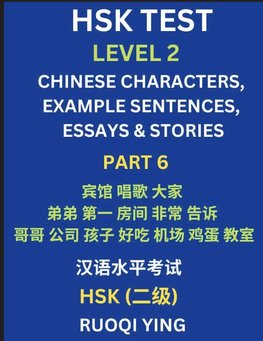 HSK TEST

LEVEL 2

CHINESE CHARACTERS, EXAMPLE SENTENCES, ESSAYS & STORIES

PART 6

宾馆 唱歌 大家
弟弟 第一 房间 非常 告诉
哥哥 公司 孩子 好吃 机场 鸡蛋 教室

汉语水平考试

HSK (二级)

RUOQI YING